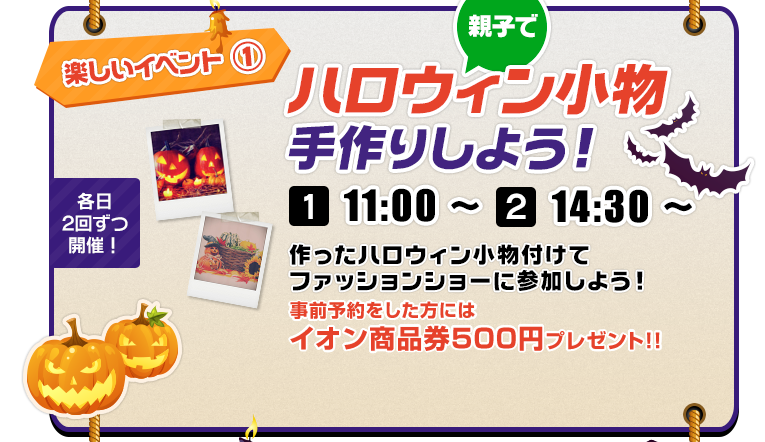 楽しいイベント ①

親子で

ハロウィン小物
手作りしよう！

各日
2回ずつ
開催！

1 11:00 ～ 2 14:30 ～

作ったハロウィン小物付けて
ファッションショーに参加しよう！

事前予約をした方には
イオン商品券500円プレゼント!!